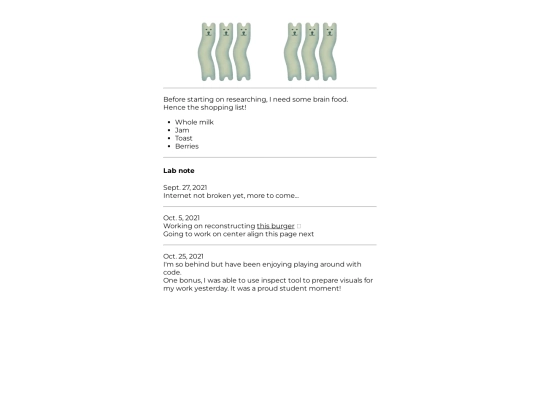 Before starting on researching, I need some brain food. Hence the shopping list!

- Whole milk
- Jam
- Toast
- Berries

**Lab note**

Sept. 27, 2021
Internet not broken yet, more to come...

Oct. 5, 2021
Working on reconstructing this burger
Going to work on center align this page next

Oct. 25, 2021
I'm so behind but have been enjoying playing around with code.
One bonus, I was able to use inspect tool to prepare visuals for my work yesterday. It was a proud student moment!